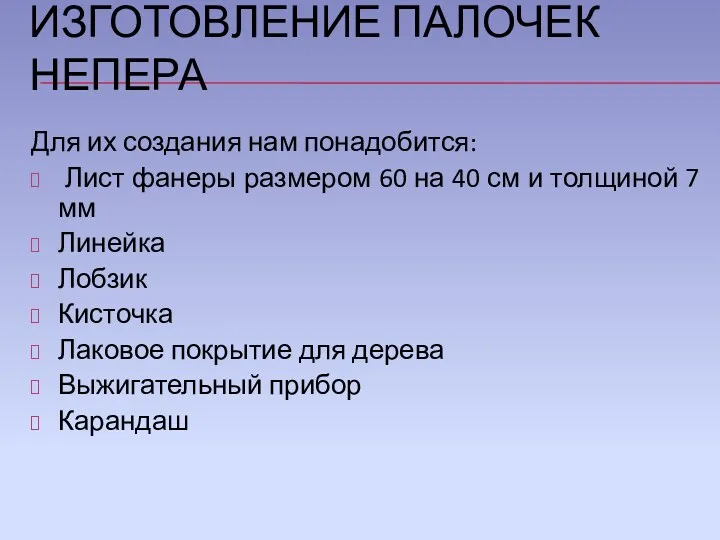 ИЗГОТОВЛЕНИЕ ПАЛОЧЕК НЕПЕРА

Для их создания нам понадобится:

Лист фанеры размером 60 на 40 см и толщиной 7 мм

Линейка

Лобзик

Кисточка

Лаковое покрытие для дерева

Выжигательный прибор

Карандаш